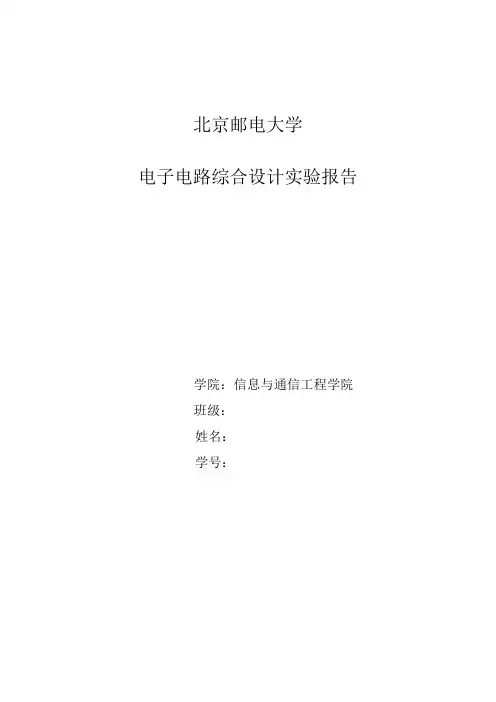 北京邮电大学

电子电路综合设计实验报告

学院：信息与通信工程学院
班级：
姓名：
学号：